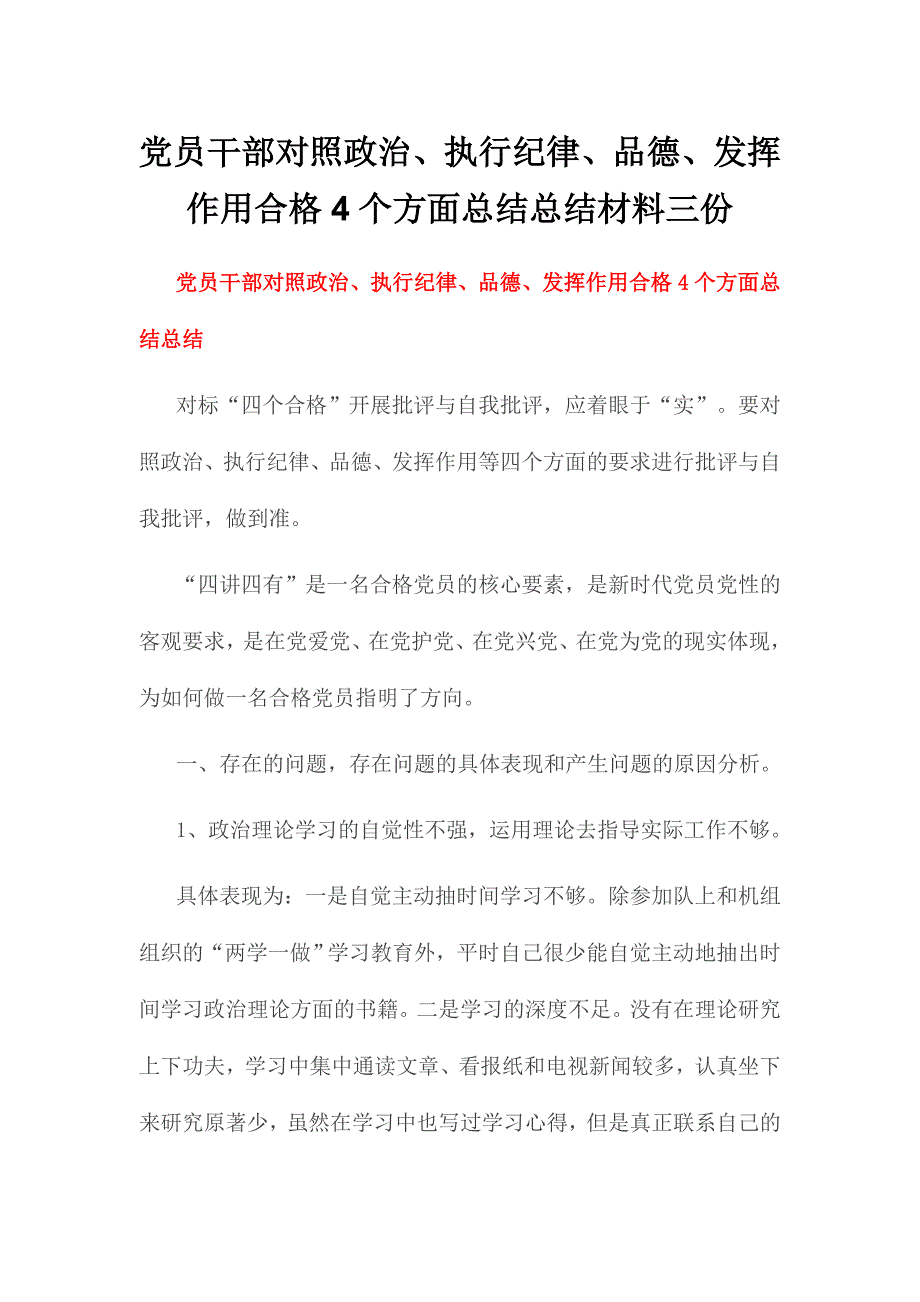 党员干部对照政治、执行纪律、品德、发挥作用合格4个方面总结总结材料三份

党员干部对照政治、执行纪律、品德、发挥作用合格4个方面总结总结

对标“四个合格”开展批评与自我批评，应着眼于“实”。要对照政治、执行纪律、品德、发挥作用等四个方面的要求进行批评与自我批评，做到准。

“四讲四有”是一名合格党员的核心要素，是新时代党员党性的客观要求，是在党爱党、在党护党、在党兴党、在党为党的现实体现，为如何做一名合格党员指明了方向。

一、存在的问题，存在问题的具体表现和产生问题的原因分析。

1、政治理论学习的自觉性不强，运用理论去指导实际工作不够。

具体表现为：一是自觉主动抽时间学习不够。除参加队上和机组组织的“两学一做”学习教育外，平时自己很少能自觉主动地抽出时间学习政治理论方面的书籍。二是学习的深度不足。没有在理论研究上下功夫，学习中集中通读文章、看报纸和电视新闻较多，认真坐下来研究原著少，虽然在学习中也写过学习心得，但是真正联系自己的